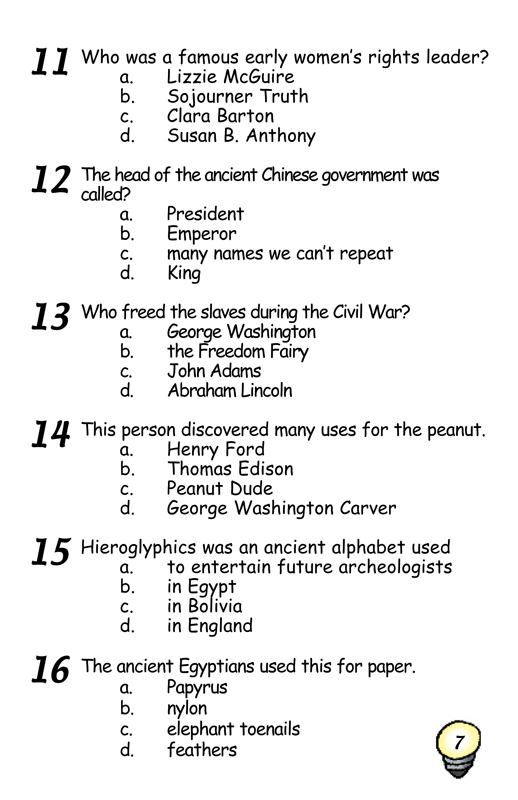 11 Who was a famous early women's rights leader?
a. Lizzie McGuire
b. Sojourner Truth
c. Clara Barton
d. Susan B. Anthony

12 The head of the ancient Chinese government was called?
a. President
b. Emperor
c. many names we can't repeat
d. King

13 Who freed the slaves during the Civil War?
a. George Washington
b. the Freedom Fairy
c. John Adams
d. Abraham Lincoln

14 This person discovered many uses for the peanut.
a. Henry Ford
b. Thomas Edison
c. Peanut Dude
d. George Washington Carver

15 Hieroglyphics was an ancient alphabet used
a. to entertain future archeologists
b. in Egypt
c. in Bolivia
d. in England

16 The ancient Egyptians used this for paper.
a. Papyrus
b. nylon
c. elephant toenails
d. feathers

7